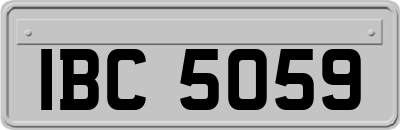 IBC 5059